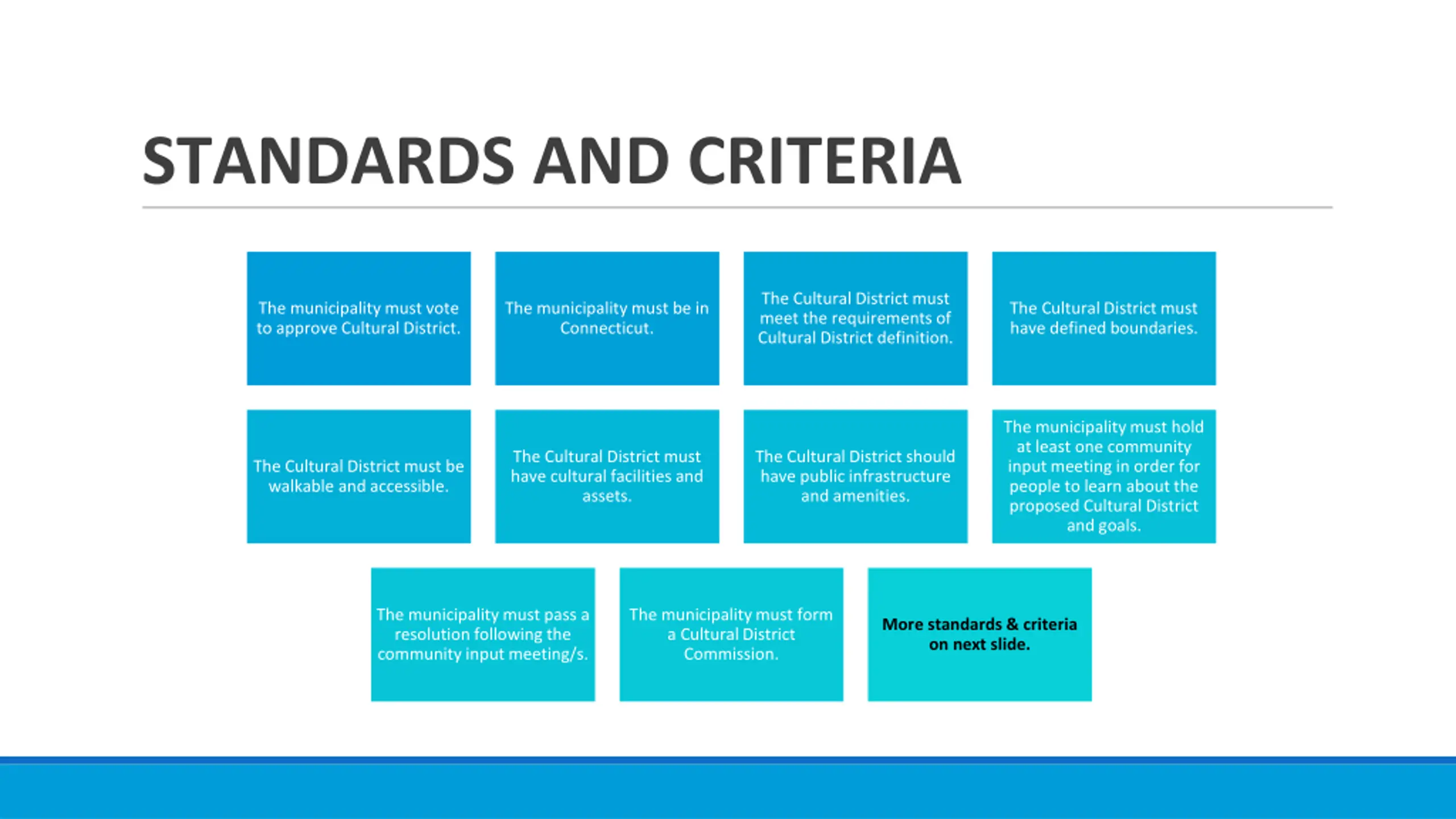 STANDARDS AND CRITERIA

The municipality must vote to approve Cultural District.

The municipality must be in Connecticut.

The Cultural District must meet the requirements of Cultural District definition.

The Cultural District must have defined boundaries.

The Cultural District must be walkable and accessible.

The Cultural District must have cultural facilities and assets.

The Cultural District should have public infrastructure and amenities.

The municipality must hold at least one community input meeting in order for people to learn about the proposed Cultural District and goals.

The municipality must pass a resolution following the community input meeting/s.

The municipality must form a Cultural District Commission.

More standards & criteria on next slide.